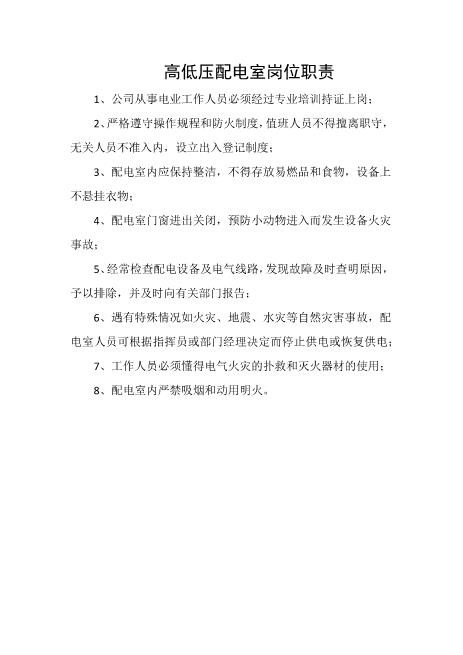 高低压配电室岗位职责

1、公司从事电业工作人员必须经过专业培训持证上岗；

2、严格遵守操作规程和防火制度，值班人员不得擅离职守，无关人员不准入内，设立出入登记制度；

3、配电室内应保持整洁，不得存放易燃品和食物，设备上不悬挂衣物；

4、配电室门窗进出关闭，预防小动物进入而发生设备火灾事故；

5、经常检查配电设备及电气线路，发现故障及时查明原因，予以排除，并及时向有关部门报告；

6、遇有特殊情况如火灾、地震、水灾等自然灾害事故，配电室人员可根据指挥员或部门经理决定而停止供电或恢复供电；

7、工作人员必须懂得电气火灾的扑救和灭火器材的使用；

8、配电室内严禁吸烟和动用明火。